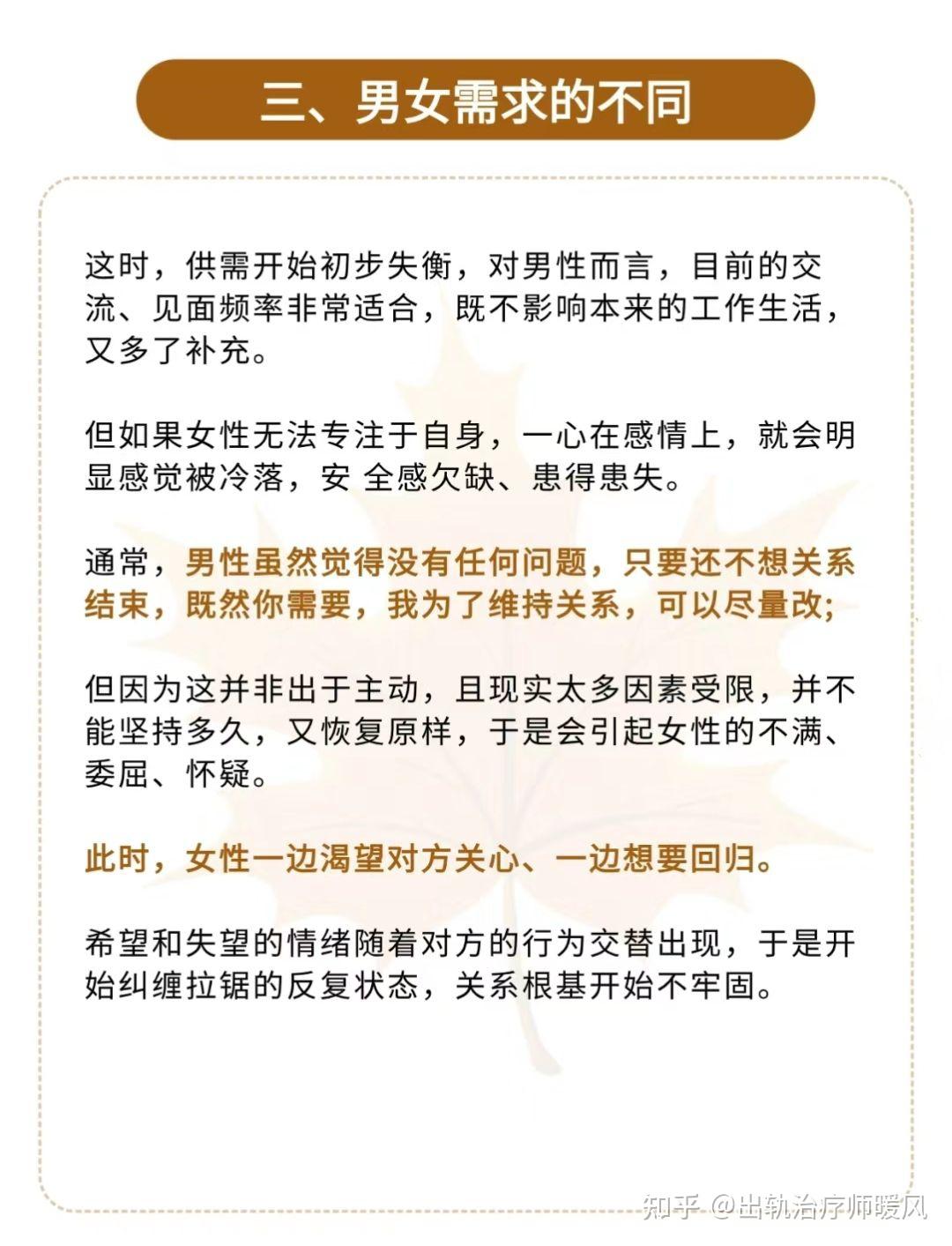 三、男女需求的不同

这时，供需开始初步失衡，对男性而言，目前的交流、见面频率非常适合，既不影响本来的工作生活，又多了补充。

但如果女性无法专注于自身，一心在感情上，就会明显感觉被冷落，安 全感欠缺、患得患失。

通常，男性虽然觉得没有任何问题，只要还不想关系结束，既然你需要，我为了维持关系，可以尽量改;

但因为这并非出于主动，且现实太多因素受限，并不能坚持多久，又恢复原样，于是会引起女性的不满、委屈、怀疑。

此时，女性一边渴望对方关心、一边想要回归。

希望和失望的情绪随着对方的行为交替出现，于是开始纠缠拉锯的反复状态，关系根基开始不牢固。

知乎 @出轨治疗师暖风